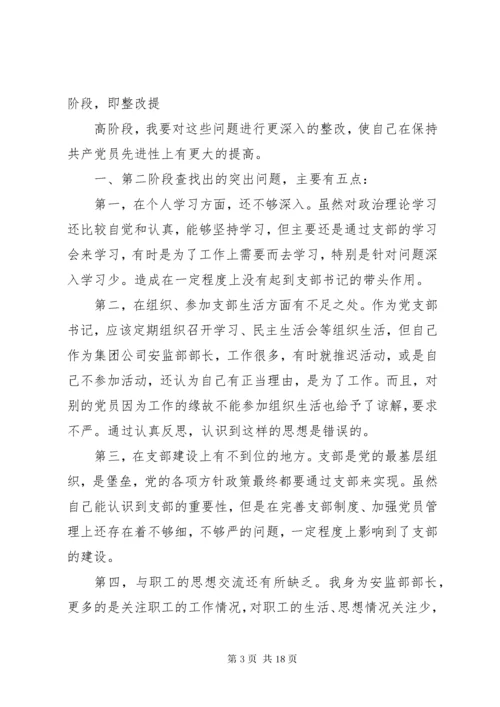 阶段，即整改提

高阶段，我要对这些问题进行更深入的整改，使自己在保持共产党员先进性上有更大的提高。

一、第二阶段查找出的突出问题，主要有五点：

第一，在个人学习方面，还不够深入。虽然对政治理论学习还比较自觉和认真，能够坚持学习，但主要还是通过支部的学习会来学习，有时是为了工作上需要而去学习，特别是针对问题深入学习少。造成在一定程度上没有起到支部书记的带头作用。

第二，在组织、参加支部生活方面有不足之处。作为党支部书记，应该定期组织召开学习、民主生活会等组织生活，但自己作为集团公司安监部部长，工作很多，有时就推迟活动，或是自己不参加活动，还认为自己有正当理由，是为了工作。而且，对别的党员因为工作的缘故不能参加组织生活也给予了谅解，要求不严。通过认真反思，认识到这样的思想是错误的。

第三，在支部建设上有不到位的地方。支部是党的最基层组织，是堡垒，党的各项方针政策最终都要通过支部来实现。虽然自己能认识到支部的重要性，但是在完善支部制度、加强党员管理上还存在着不够细，不够严的问题，一定程度上影响到了支部的建设。

第四，与职工的思想交流还有所缺乏。我身为安监部部长，更多的是关注职工的工作情况，对职工的生活、思想情况关注少，

第 3 页 共 18 页